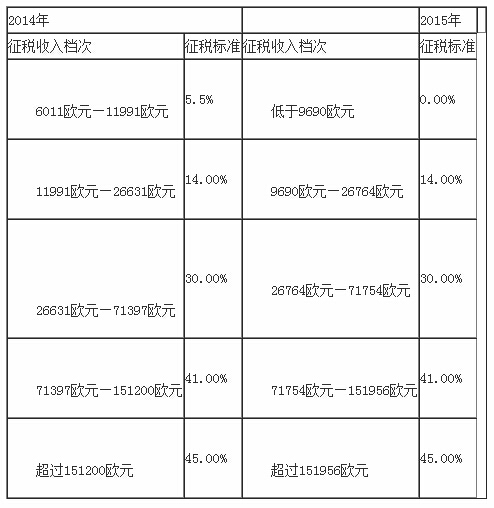 | 2014年 | | | 2015年 |
|---|---|---|---|
| 征税收入档次 | 征税标准 | 征税收入档次 | 征税标准 |
| 6011欧元一11991欧元 | 5.5% | 低于9690欧元 | 0.00% |
| 11991欧元一26631欧元 | 14.00% | 9690欧元一26764欧元 | 14.00% |
| 26631欧元一71397欧元 | 30.00% | 26764欧元一71754欧元 | 30.00% |
| 71397欧元一151200欧元 | 41.00% | 71754欧元一151956欧元 | 41.00% |
| 超过151200欧元 | 45.00% | 超过151956欧元 | 45.00% |